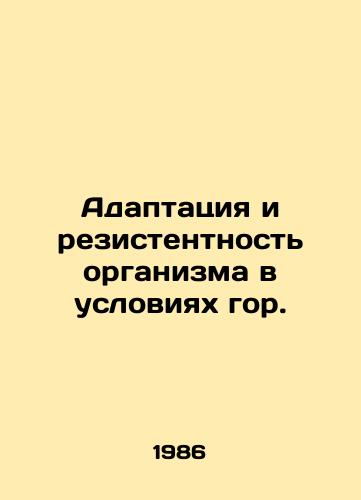 Адаптация и резистентность организма в условиях гор.

1986